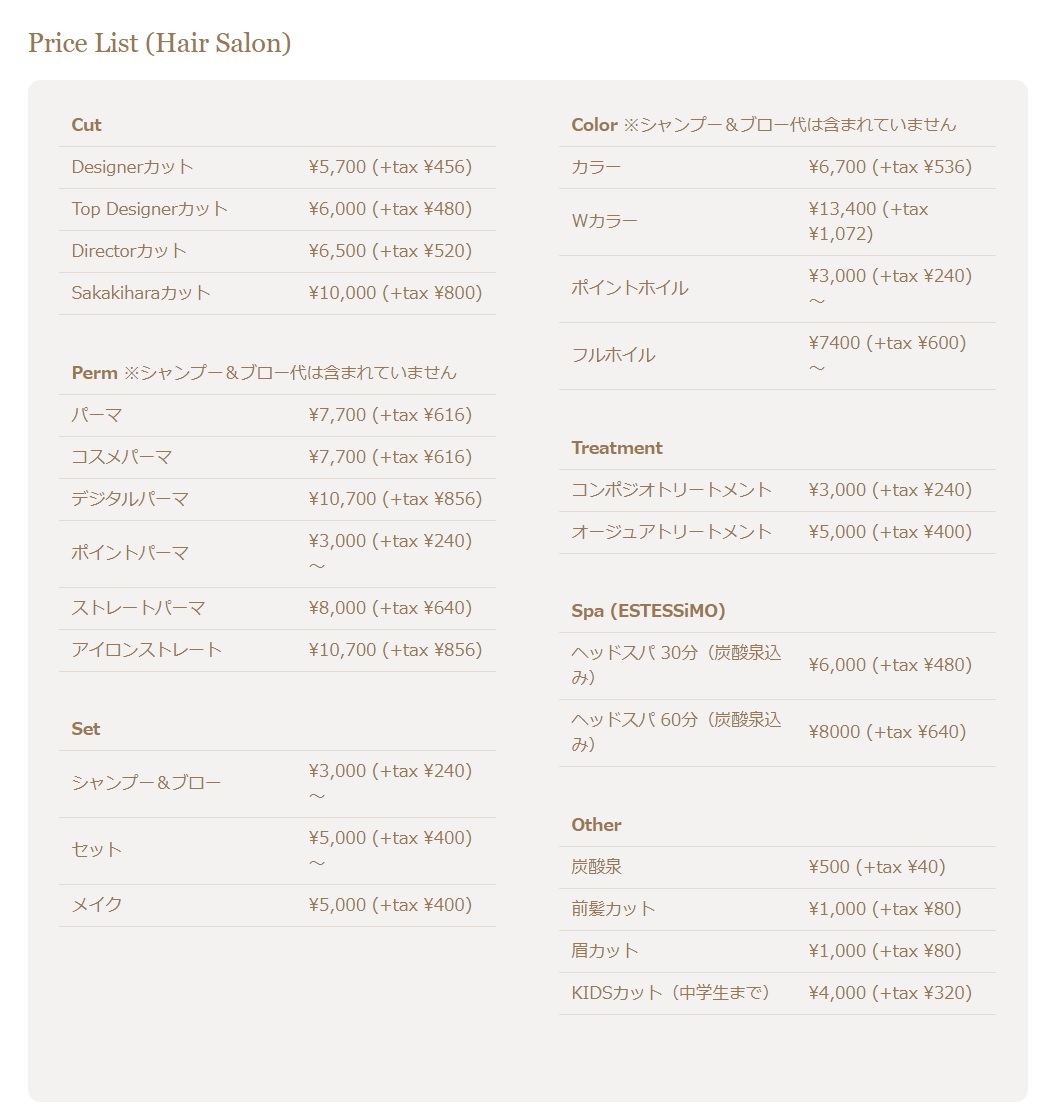 Price List (Hair Salon)

Cut

| | |
|---|---|
| Designerカット | ¥5,700 (+tax ¥456) |
| Top Designerカット | ¥6,000 (+tax ¥480) |
| Directorカット | ¥6,500 (+tax ¥520) |
| Sakakiharaカット | ¥10,000 (+tax ¥800) |

Perm ※シャンプー＆ブロー代は含まれていません

| | |
|---|---|
| パーマ | ¥7,700 (+tax ¥616) |
| コスメパーマ | ¥7,700 (+tax ¥616) |
| デジタルパーマ | ¥10,700 (+tax ¥856) |
| ポイントパーマ | ¥3,000 (+tax ¥240) ～ |
| ストレートパーマ | ¥8,000 (+tax ¥640) |
| アイロンストレート | ¥10,700 (+tax ¥856) |

Set

| | |
|---|---|
| シャンプー＆ブロー | ¥3,000 (+tax ¥240) ～ |
| セット | ¥5,000 (+tax ¥400) ～ |
| メイク | ¥5,000 (+tax ¥400) |

Color ※シャンプー＆ブロー代は含まれていません

| | |
|---|---|
| カラー | ¥6,700 (+tax ¥536) |
| Wカラー | ¥13,400 (+tax ¥1,072) |
| ポイントホイル | ¥3,000 (+tax ¥240) ～ |
| フルホイル | ¥7400 (+tax ¥600) ～ |

Treatment

| | |
|---|---|
| コンポジオトリートメント | ¥3,000 (+tax ¥240) |
| オージュアトリートメント | ¥5,000 (+tax ¥400) |

Spa (ESTESSiMO)

| | |
|---|---|
| ヘッドスパ 30分（炭酸泉込み） | ¥6,000 (+tax ¥480) |
| ヘッドスパ 60分（炭酸泉込み） | ¥8000 (+tax ¥640) |

Other

| | |
|---|---|
| 炭酸泉 | ¥500 (+tax ¥40) |
| 前髪カット | ¥1,000 (+tax ¥80) |
| 眉カット | ¥1,000 (+tax ¥80) |
| KIDSカット（中学生まで） | ¥4,000 (+tax ¥320) |